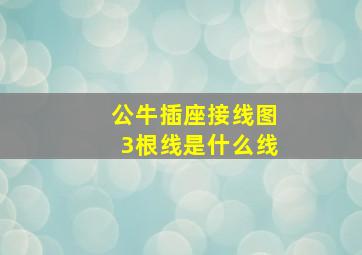 公牛插座接线图
3根线是什么线